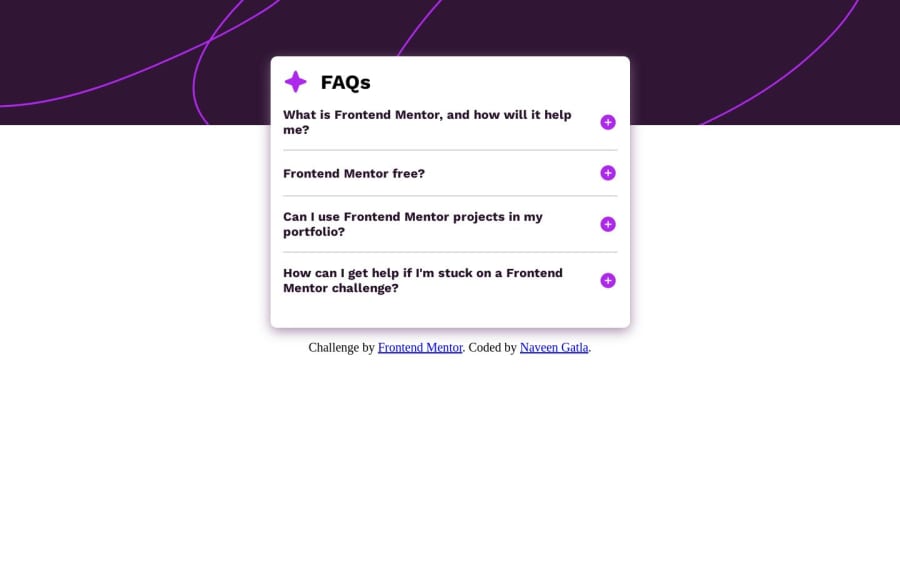 FAQs

What is Frontend Mentor, and how will it help me?

Frontend Mentor free?

Can I use Frontend Mentor projects in my portfolio?

How can I get help if I'm stuck on a Frontend Mentor challenge?

Challenge by Frontend Mentor. Coded by Naveen Gatla.